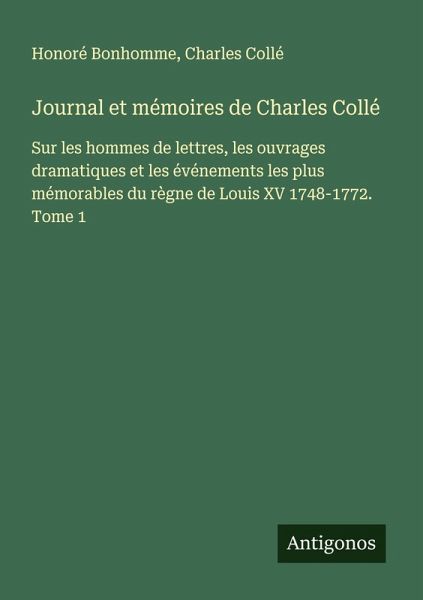 Honoré Bonhomme, Charles Collé

Journal et mémoires de Charles Collé

Sur les hommes de lettres, les ouvrages dramatiques et les événements les plus mémorables du règne de Louis XV 1748-1772. Tome 1

Antigonos